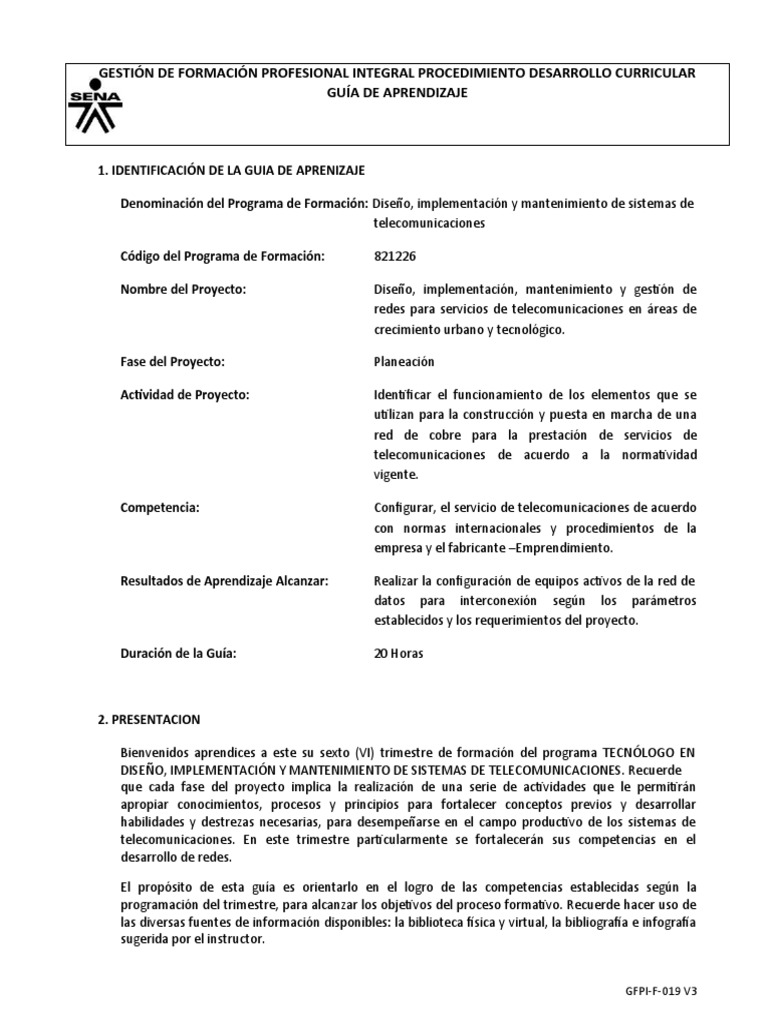 SENA

GESTIÓN DE FORMACIÓN PROFESIONAL INTEGRAL PROCEDIMIENTO DESARROLLO CURRICULAR GUÍA DE APRENDIZAJE

1. IDENTIFICACIÓN DE LA GUIA DE APRENIZAJE

Denominación del Programa de Formación: Diseño, implementación y mantenimiento de sistemas de telecomunicaciones

Código del Programa de Formación: 821226

Nombre del Proyecto: Diseño, implementación, mantenimiento y gestión de redes para servicios de telecomunicaciones en áreas de crecimiento urbano y tecnológico.

Fase del Proyecto: Planeación

Actividad de Proyecto: Identificar el funcionamiento de los elementos que se utilizan para la construcción y puesta en marcha de una red de cobre para la prestación de servicios de telecomunicaciones de acuerdo a la normatividad vigente.

Competencia: Configurar, el servicio de telecomunicaciones de acuerdo con normas internacionales y procedimientos de la empresa y el fabricante –Emprendimiento.

Resultados de Aprendizaje Alcanzar: Realizar la configuración de equipos activos de la red de datos para interconexión según los parámetros establecidos y los requerimientos del proyecto.

Duración de la Guía: 20 Horas

2. PRESENTACION

Bienvenidos aprendices a este su sexto (VI) trimestre de formación del programa TECNÓLOGO EN DISEÑO, IMPLEMENTACIÓN Y MANTENIMIENTO DE SISTEMAS DE TELECOMUNICACIONES. Recuerde que cada fase del proyecto implica la realización de una serie de actividades que le permitirán apropiar conocimientos, procesos y principios para fortalecer conceptos previos y desarrollar habilidades y destrezas necesarias, para desempeñarse en el campo productivo de los sistemas de telecomunicaciones. En este trimestre particularmente se fortalecerán sus competencias en el desarrollo de redes.

El propósito de esta guía es orientarlo en el logro de las competencias establecidas según la programación del trimestre, para alcanzar los objetivos del proceso formativo. Recuerde hacer uso de las diversas fuentes de información disponibles: la biblioteca física y virtual, la bibliografía e infografía sugerida por el instructor.

GFPI-F-019 V3